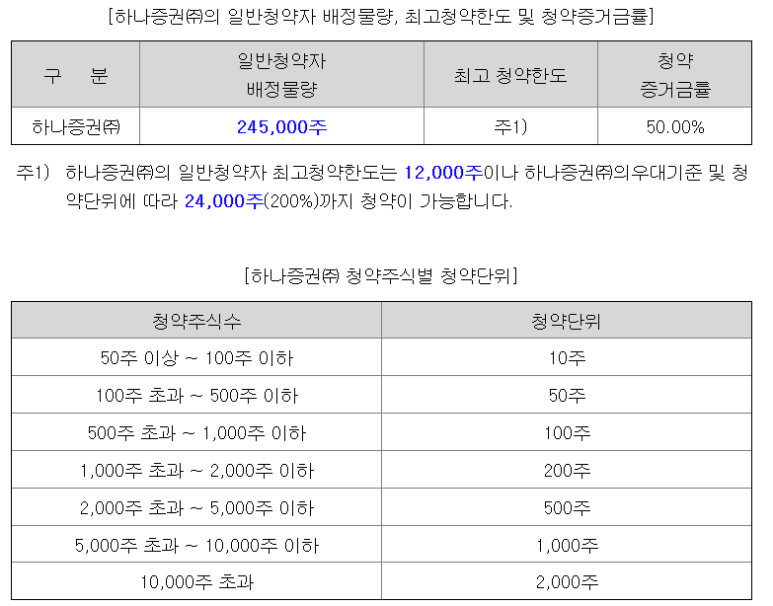 [하나증권㈜의 일반청약자 배정물량, 최고청약한도 및 청약증거금률]

| 구 분 | 일반청약자 배정물량 | 최고 청약한도 | 청약 증거금률 |
|---|---|---|---|
| 하나증권㈜ | 245,000주 | 주1) | 50.00% |

주1) 하나증권㈜의 일반청약자 최고청약한도는 12,000주이나 하나증권㈜의우대기준 및 청약단위에 따라 24,000주(200%)까지 청약이 가능합니다.

[하나증권㈜ 청약주식별 청약단위]

| 청약주식수 | 청약단위 |
|---|---|
| 50주 이상 ~ 100주 이하 | 10주 |
| 100주 초과 ~ 500주 이하 | 50주 |
| 500주 초과 ~ 1,000주 이하 | 100주 |
| 1,000주 초과 ~ 2,000주 이하 | 200주 |
| 2,000주 초과 ~ 5,000주 이하 | 500주 |
| 5,000주 초과 ~ 10,000주 이하 | 1,000주 |
| 10,000주 초과 | 2,000주 |